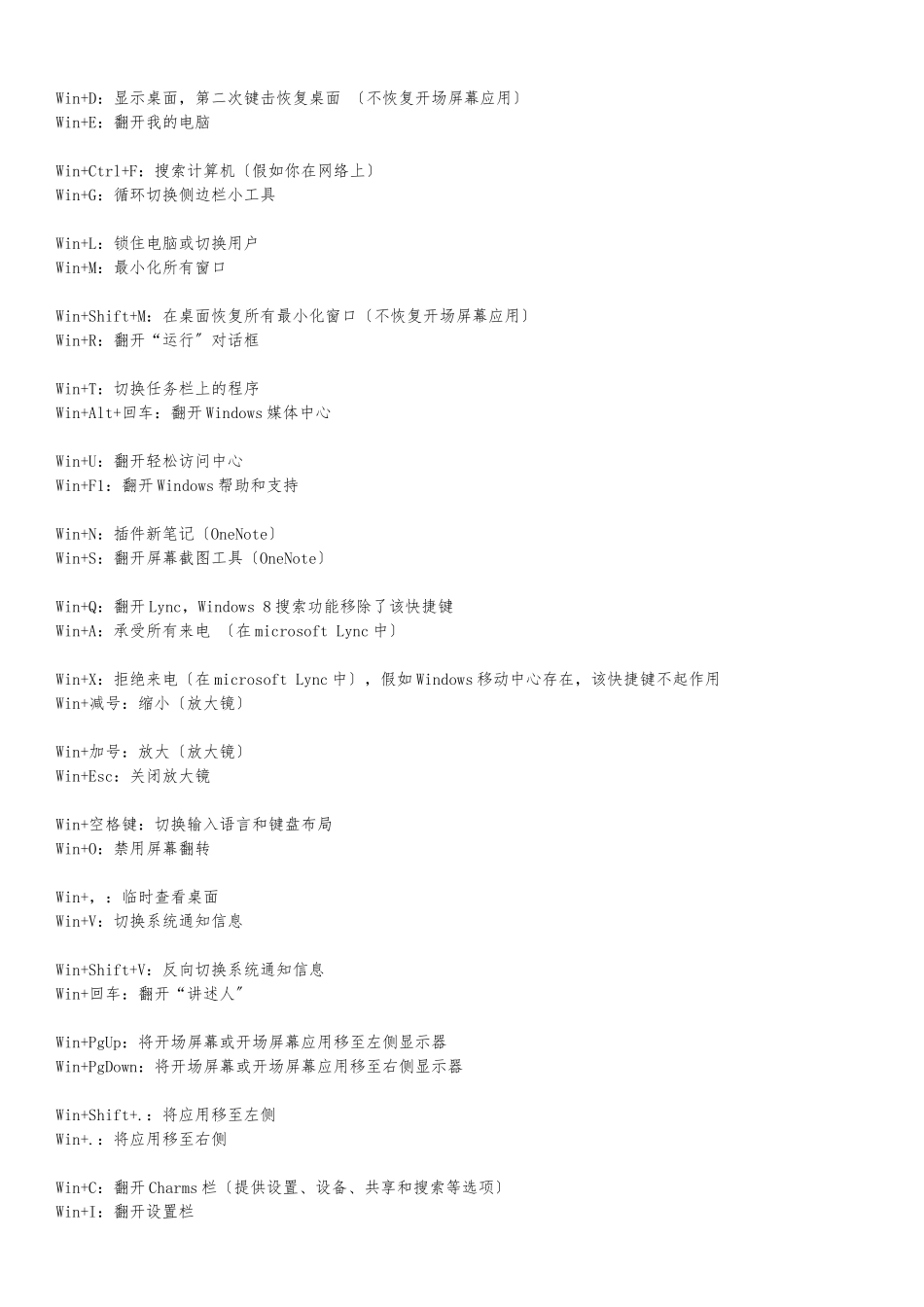 Win+D：显示桌面，第二次键击恢复桌面 〔不恢复开场屏幕应用〕
Win+E：翻开我的电脑

Win+Ctrl+F：搜索计算机〔假如你在网络上〕
Win+G：循环切换侧边栏小工具

Win+L：锁住电脑或切换用户
Win+M：最小化所有窗口

Win+Shift+M：在桌面恢复所有最小化窗口〔不恢复开场屏幕应用〕
Win+R：翻开“运行”对话框

Win+T：切换任务栏上的程序
Win+Alt+回车：翻开Windows媒体中心

Win+U：翻开轻松访问中心
Win+F1：翻开Windows帮助和支持

Win+N：插件新笔记〔OneNote〕
Win+S：翻开屏幕截图工具〔OneNote〕

Win+Q：翻开Lync，Windows 8搜索功能移除了该快捷键
Win+A：承受所有来电 〔在microsoft Lync中〕

Win+X：拒绝来电〔在microsoft Lync中〕，假如Windows移动中心存在，该快捷键不起作用
Win+减号：缩小〔放大镜〕

Win+加号：放大〔放大镜〕
Win+Esc：关闭放大镜

Win+空格键：切换输入语言和键盘布局
Win+O：禁用屏幕翻转

Win+，：临时查看桌面
Win+V：切换系统通知信息

Win+Shift+V：反向切换系统通知信息
Win+回车：翻开“讲述人”

Win+PgUp：将开场屏幕或开场屏幕应用移至左侧显示器
Win+PgDown：将开场屏幕或开场屏幕应用移至右侧显示器

Win+Shift+.：将应用移至左侧
Win+.：将应用移至右侧

Win+C：翻开Charms栏〔提供设置、设备、共享和搜索等选项〕
Win+I：翻开设置栏